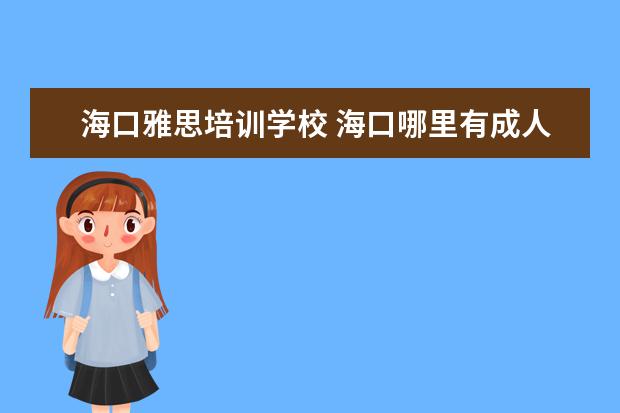 海口雅思培训学校 海口哪里有成人